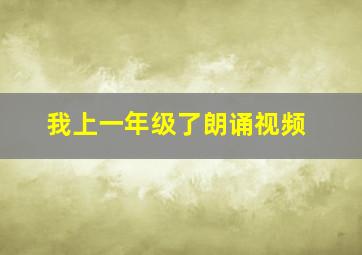 我上一年级了朗诵视频